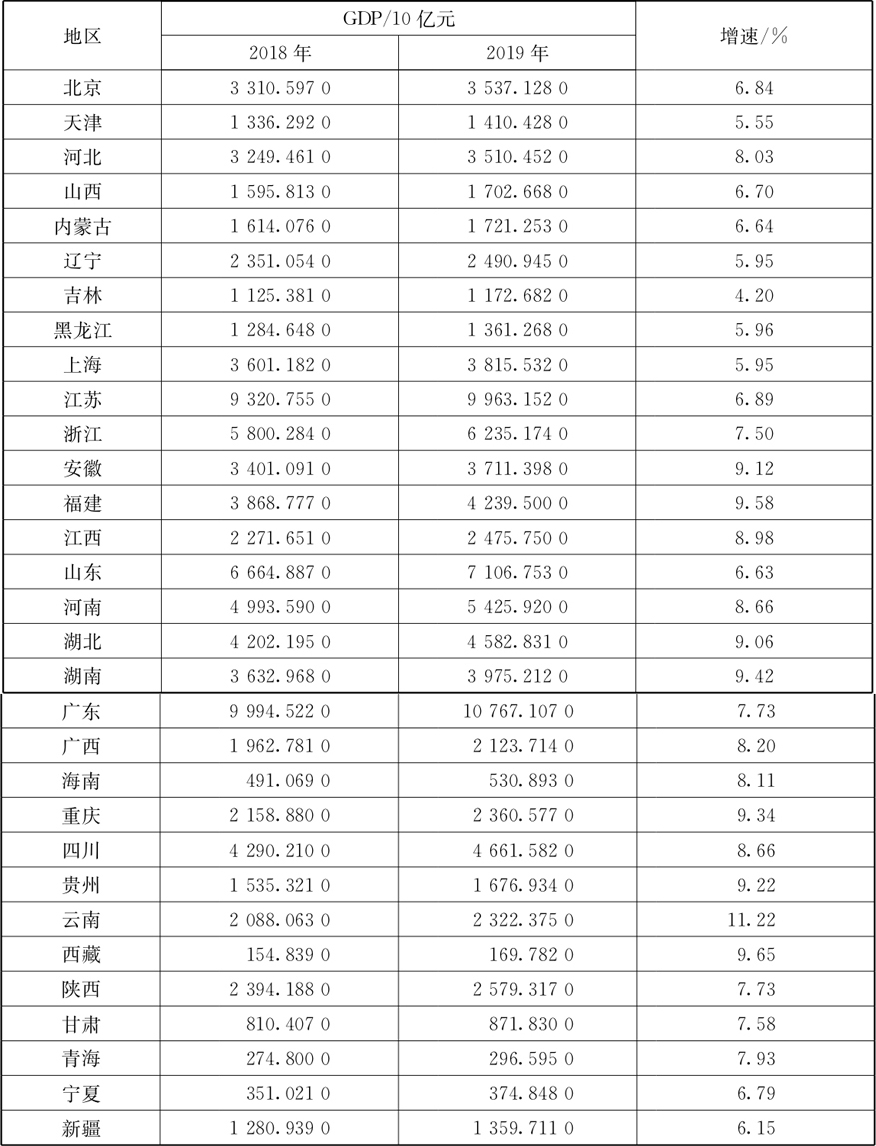 | 地区 | GDP/10亿元 |  | 增速/% |
|---|---|---|---|
|  | 2018年 | 2019年 |  |
| 北京 | 3 310.597 0 | 3 537.128 0 | 6.84 |
| 天津 | 1 336.292 0 | 1 410.428 0 | 5.55 |
| 河北 | 3 249.461 0 | 3 510.452 0 | 8.03 |
| 山西 | 1 595.813 0 | 1 702.668 0 | 6.70 |
| 内蒙古 | 1 614.076 0 | 1 721.253 0 | 6.64 |
| 辽宁 | 2 351.054 0 | 2 490.945 0 | 5.95 |
| 吉林 | 1 125.381 0 | 1 172.682 0 | 4.20 |
| 黑龙江 | 1 284.648 0 | 1 361.268 0 | 5.96 |
| 上海 | 3 601.182 0 | 3 815.532 0 | 5.95 |
| 江苏 | 9 320.755 0 | 9 963.152 0 | 6.89 |
| 浙江 | 5 800.284 0 | 6 235.174 0 | 7.50 |
| 安徽 | 3 401.091 0 | 3 711.398 0 | 9.12 |
| 福建 | 3 868.777 0 | 4 239.500 0 | 9.58 |
| 江西 | 2 271.651 0 | 2 475.750 0 | 8.98 |
| 山东 | 6 664.887 0 | 7 106.753 0 | 6.63 |
| 河南 | 4 993.590 0 | 5 425.920 0 | 8.66 |
| 湖北 | 4 202.195 0 | 4 582.831 0 | 9.06 |
| 湖南 | 3 632.968 0 | 3 975.212 0 | 9.42 |
| 广东 | 9 994.522 0 | 10 767.107 0 | 7.73 |
| 广西 | 1 962.781 0 | 2 123.714 0 | 8.20 |
| 海南 | 491.069 0 | 530.893 0 | 8.11 |
| 重庆 | 2 158.880 0 | 2 360.577 0 | 9.34 |
| 四川 | 4 290.210 0 | 4 661.582 0 | 8.66 |
| 贵州 | 1 535.321 0 | 1 676.934 0 | 9.22 |
| 云南 | 2 088.063 0 | 2 322.375 0 | 11.22 |
| 西藏 | 154.839 0 | 169.782 0 | 9.65 |
| 陕西 | 2 394.188 0 | 2 579.317 0 | 7.73 |
| 甘肃 | 810.407 0 | 871.830 0 | 7.58 |
| 青海 | 274.800 0 | 296.595 0 | 7.93 |
| 宁夏 | 351.021 0 | 374.848 0 | 6.79 |
| 新疆 | 1 280.939 0 | 1 359.711 0 | 6.15 |